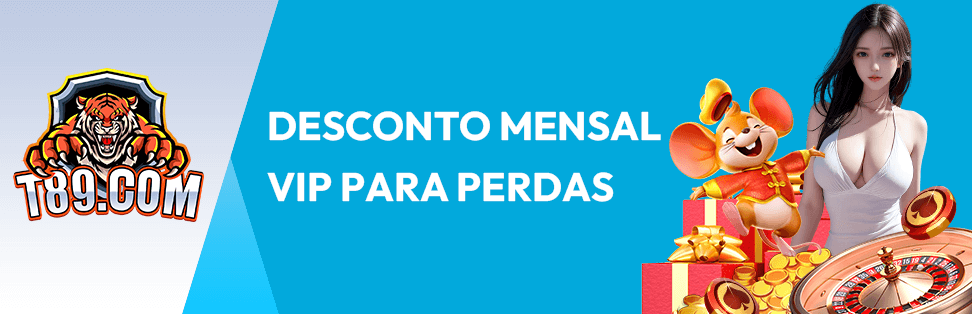 T89.COM

DESCONTO MENSAL VIP PARA PERDAS